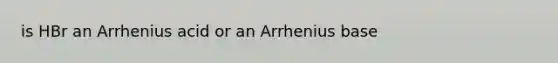 is HBr an Arrhenius acid or an Arrhenius base